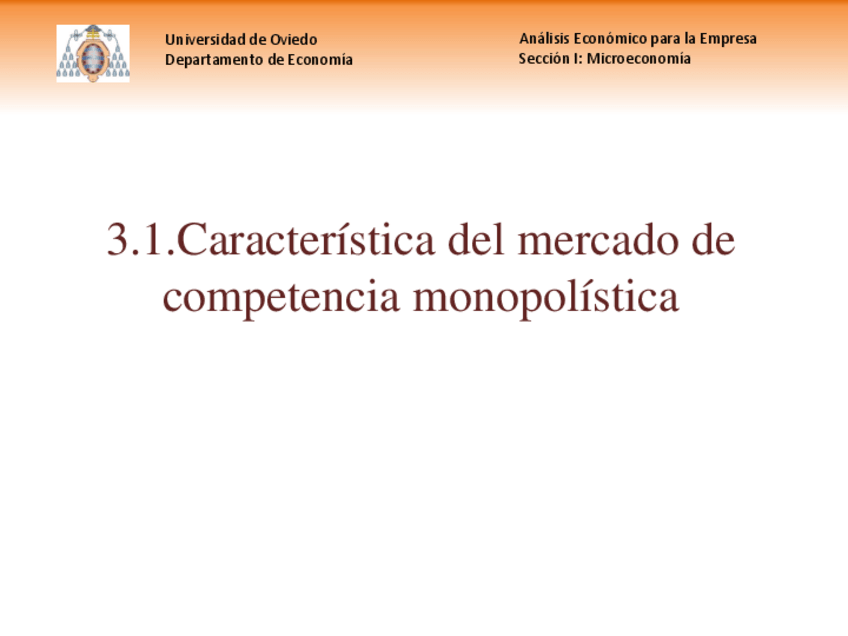 Universidad de Oviedo
Departamento de Economía

Análisis Económico para la Empresa
Sección I: Microeconomía

3.1.Característica del mercado de competencia monopolística